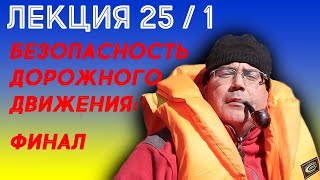 ЛЕКЦИЯ 25 / 1

БЕЗОПАСНОСТЬ ДОРОЖНОГО ДВИЖЕНИЯ:

ФИНАЛ